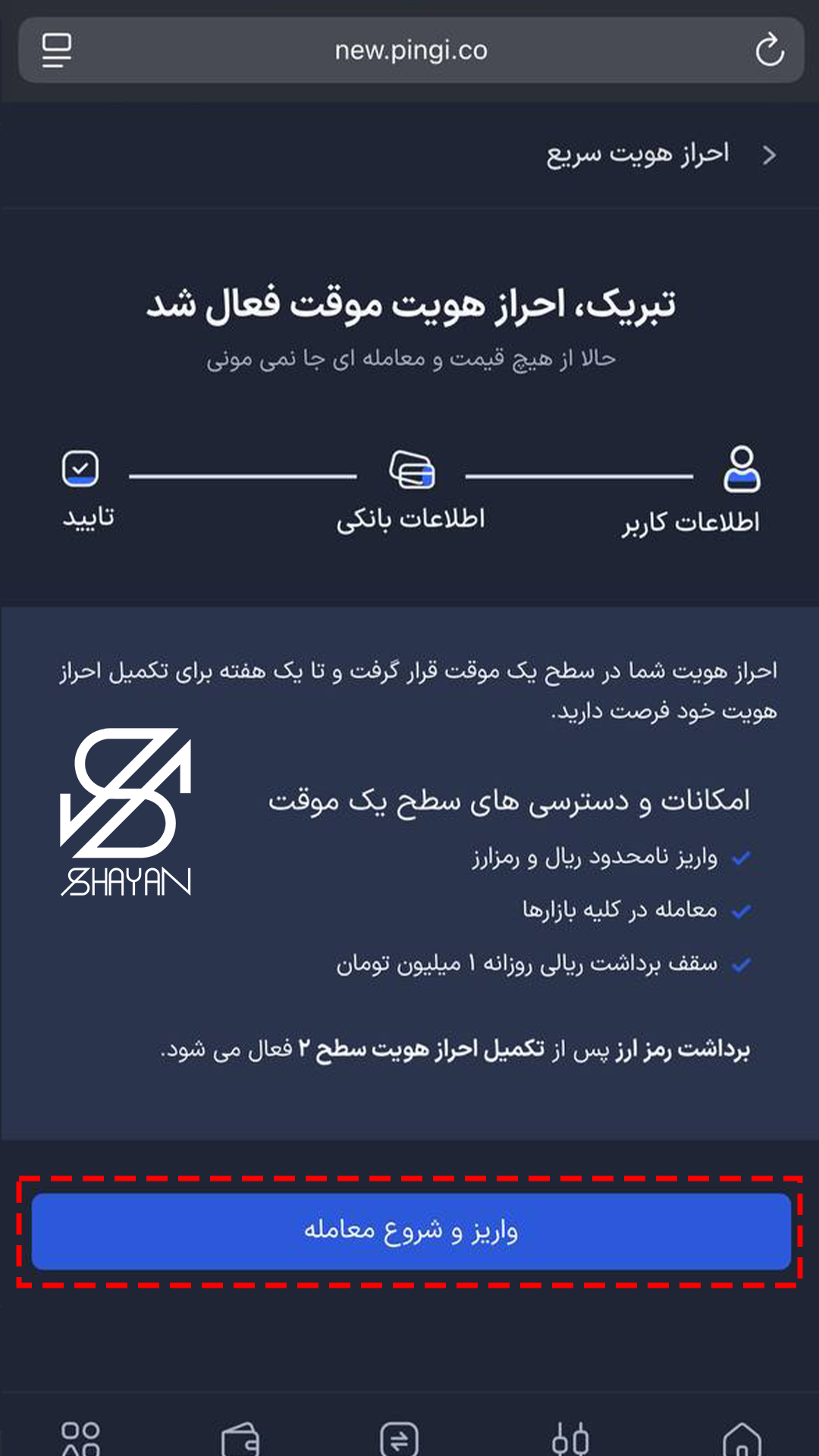 new.pingi.co

احراز هویت سریع

تبریک، احراز هویت موقت فعال شد

حالا از هیچ قیمت و معامله ای جا نمی مونی

اطلاعات کاربر

اطلاعات بانکی

تایید

احراز هویت شما در سطح یک موقت قرار گرفت و تا یک هفته برای تکمیل احراز هویت خود فرصت دارید.

SHAYAN

امکانات و دسترسی های سطح یک موقت

واریز نامحدود ریال و رمزارز

معامله در کلیه بازارها

سقف برداشت ریالی روزانه ۱ میلیون تومان

برداشت رمز ارز پس از تکمیل احراز هویت سطح ۲ فعال می شود.

واریز و شروع معامله